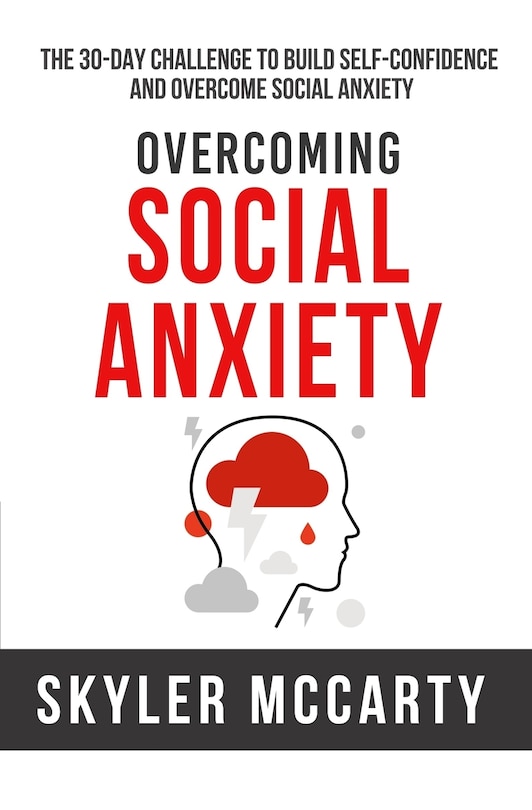 THE 30-DAY CHALLENGE TO BUILD SELF-CONFIDENCE AND OVERCOME SOCIAL ANXIETY

OVERCOMING
SOCIAL
ANXIETY

SKYLER MCCARTY